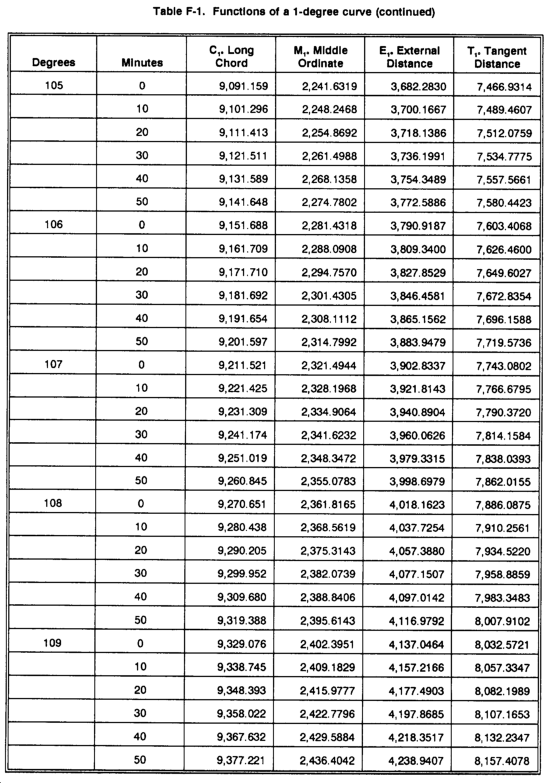 Table F-1. Functions of a 1-degree curve (continued)

| Degrees | Minutes | $C_1$, Long Chord | $M_1$, Middle Ordinate | $E_1$, External Distance | $T_1$, Tangent Distance |
|---|---|---|---|---|---|
| 105 | 0 | 9,091.159 | 2,241.6319 | 3,682.2830 | 7,466.9314 |
| | 10 | 9,101.296 | 2,248.2468 | 3,700.1667 | 7,489.4607 |
| | 20 | 9,111.413 | 2,254.8692 | 3,718.1386 | 7,512.0759 |
| | 30 | 9,121.511 | 2,261.4988 | 3,736.1991 | 7,534.7775 |
| | 40 | 9,131.589 | 2,268.1358 | 3,754.3489 | 7,557.5661 |
| | 50 | 9,141.648 | 2,274.7802 | 3,772.5886 | 7,580.4423 |
| 106 | 0 | 9,151.688 | 2,281.4318 | 3,790.9187 | 7,603.4068 |
| | 10 | 9,161.709 | 2,288.0908 | 3,809.3400 | 7,626.4600 |
| | 20 | 9,171.710 | 2,294.7570 | 3,827.8529 | 7,649.6027 |
| | 30 | 9,181.692 | 2,301.4305 | 3,846.4581 | 7,672.8354 |
| | 40 | 9,191.654 | 2,308.1112 | 3,865.1562 | 7,696.1588 |
| | 50 | 9,201.597 | 2,314.7992 | 3,883.9479 | 7,719.5736 |
| 107 | 0 | 9,211.521 | 2,321.4944 | 3,902.8337 | 7,743.0802 |
| | 10 | 9,221.425 | 2,328.1968 | 3,921.8143 | 7,766.6795 |
| | 20 | 9,231.309 | 2,334.9064 | 3,940.8904 | 7,790.3720 |
| | 30 | 9,241.174 | 2,341.6232 | 3,960.0626 | 7,814.1584 |
| | 40 | 9,251.019 | 2,348.3472 | 3,979.3315 | 7,838.0393 |
| | 50 | 9,260.845 | 2,355.0783 | 3,998.6979 | 7,862.0155 |
| 108 | 0 | 9,270.651 | 2,361.8165 | 4,018.1623 | 7,886.0875 |
| | 10 | 9,280.438 | 2,368.5619 | 4,037.7254 | 7,910.2561 |
| | 20 | 9,290.205 | 2,375.3143 | 4,057.3880 | 7,934.5220 |
| | 30 | 9,299.952 | 2,382.0739 | 4,077.1507 | 7,958.8859 |
| | 40 | 9,309.680 | 2,388.8406 | 4,097.0142 | 7,983.3483 |
| | 50 | 9,319.388 | 2,395.6143 | 4,116.9792 | 8,007.9102 |
| 109 | 0 | 9,329.076 | 2,402.3951 | 4,137.0464 | 8,032.5721 |
| | 10 | 9,338.745 | 2,409.1829 | 4,157.2166 | 8,057.3347 |
| | 20 | 9,348.393 | 2,415.9777 | 4,177.4903 | 8,082.1989 |
| | 30 | 9,358.022 | 2,422.7796 | 4,197.8685 | 8,107.1653 |
| | 40 | 9,367.632 | 2,429.5884 | 4,218.3517 | 8,132.2347 |
| | 50 | 9,377.221 | 2,436.4042 | 4,238.9407 | 8,157.4078 |